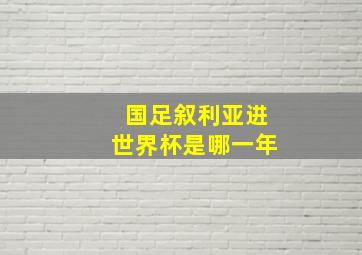 国足叙利亚进
世界杯是哪一年